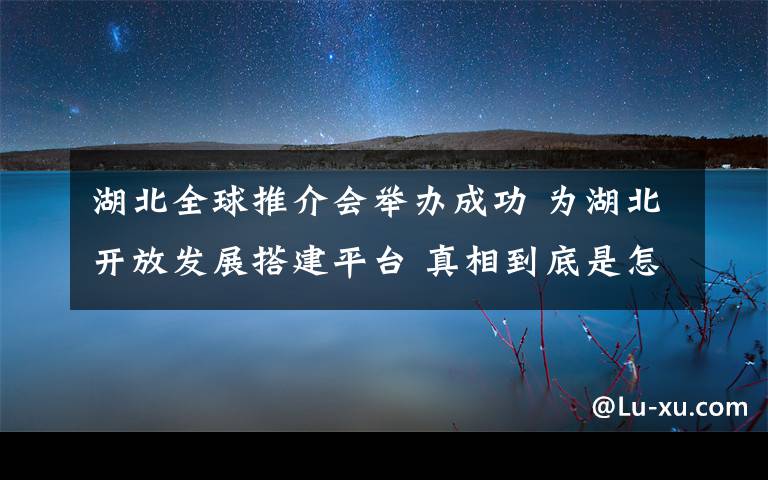 湖北全球推介会举办成功 为湖北开放发展搭建平台 真相到底是怎

@Lu-xu.com